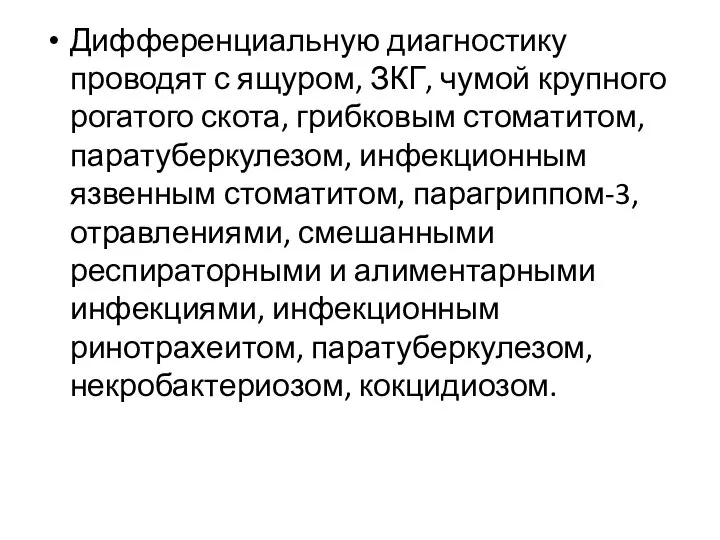 • Дифференциальную диагностику проводят с ящуром, ЗКГ, чумой крупного рогатого скота, грибковым стоматитом, паратуберкулезом, инфекционным язвенным стоматитом, парагриппом-3, отравлениями, смешанными респираторными и алиментарными инфекциями, инфекционным ринотрахеитом, паратуберкулезом, некробактериозом, кокцидиозом.